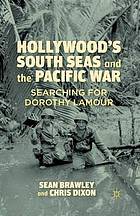 HOLLYWOOD'S SOUTH SEAS and the PACIFIC WAR

SEARCHING FOR DOROTHY LAMOUR

SEAN BRAWLEY and CHRIS DIXON